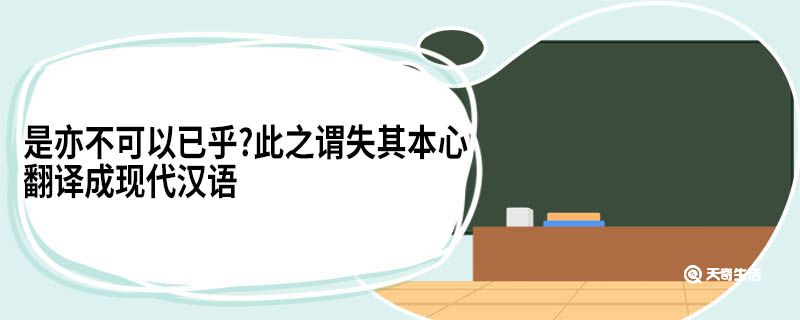 是亦不可以已乎?此之谓失其本心翻译成现代汉语

天奇生活